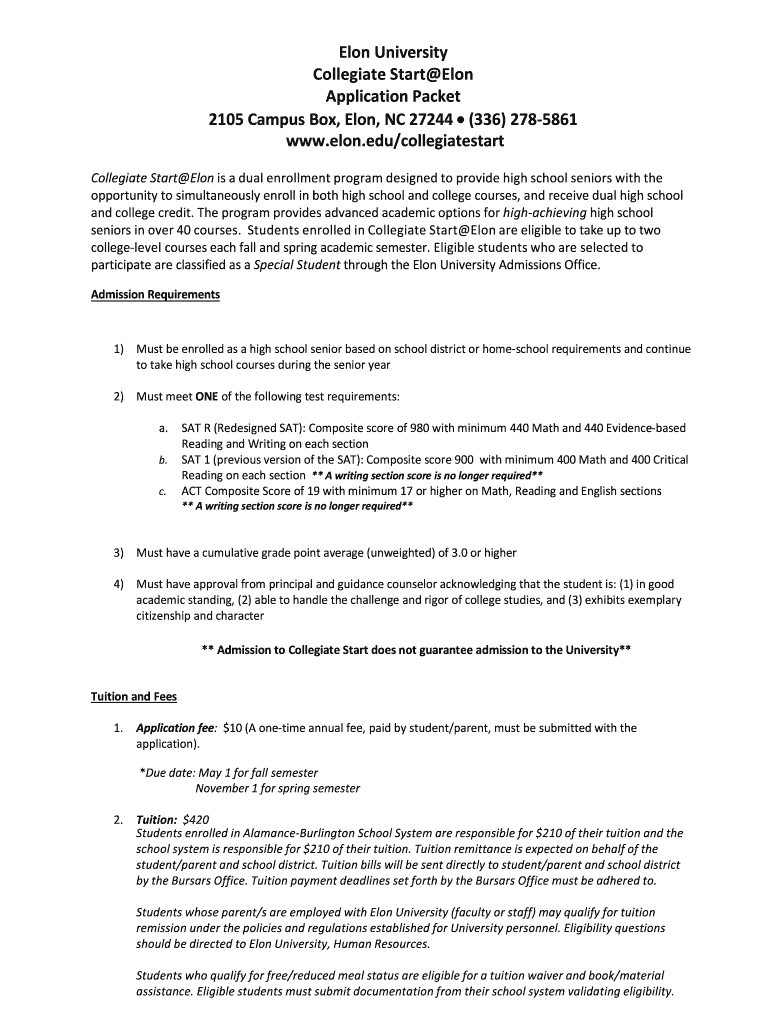 Elon University
Collegiate Start@Elon
Application Packet
2105 Campus Box, Elon, NC 27244 • (336) 278-5861
www.elon.edu/collegiatestart

Collegiate Start@Elon is a dual enrollment program designed to provide high school seniors with the opportunity to simultaneously enroll in both high school and college courses, and receive dual high school and college credit. The program provides advanced academic options for high-achieving high school seniors in over 40 courses. Students enrolled in Collegiate Start@Elon are eligible to take up to two college-level courses each fall and spring academic semester. Eligible students who are selected to participate are classified as a Special Student through the Elon University Admissions Office.

Admission Requirements

1) Must be enrolled as a high school senior based on school district or home-school requirements and continue to take high school courses during the senior year

2) Must meet ONE of the following test requirements:

a. SAT R (Redesigned SAT): Composite score of 980 with minimum 440 Math and 440 Evidence-based Reading and Writing on each section
b. SAT 1 (previous version of the SAT): Composite score 900 with minimum 400 Math and 400 Critical Reading on each section ** A writing section score is no longer required**
c. ACT Composite Score of 19 with minimum 17 or higher on Math, Reading and English sections ** A writing section score is no longer required**

3) Must have a cumulative grade point average (unweighted) of 3.0 or higher

4) Must have approval from principal and guidance counselor acknowledging that the student is: (1) in good academic standing, (2) able to handle the challenge and rigor of college studies, and (3) exhibits exemplary citizenship and character

** Admission to Collegiate Start does not guarantee admission to the University**

Tuition and Fees

1. Application fee: $10 (A one-time annual fee, paid by student/parent, must be submitted with the application).

*Due date: May 1 for fall semester
November 1 for spring semester

2. Tuition: $420
Students enrolled in Alamance-Burlington School System are responsible for $210 of their tuition and the school system is responsible for $210 of their tuition. Tuition remittance is expected on behalf of the student/parent and school district. Tuition bills will be sent directly to student/parent and school district by the Bursars Office. Tuition payment deadlines set forth by the Bursars Office must be adhered to.

Students whose parent/s are employed with Elon University (faculty or staff) may qualify for tuition remission under the policies and regulations established for University personnel. Eligibility questions should be directed to Elon University, Human Resources.

Students who qualify for free/reduced meal status are eligible for a tuition waiver and book/material assistance. Eligible students must submit documentation from their school system validating eligibility.